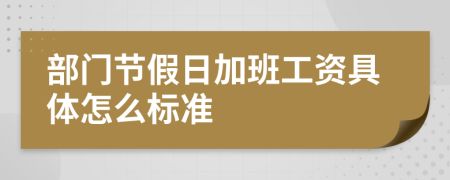 部门节假日加班工资具体怎么标准